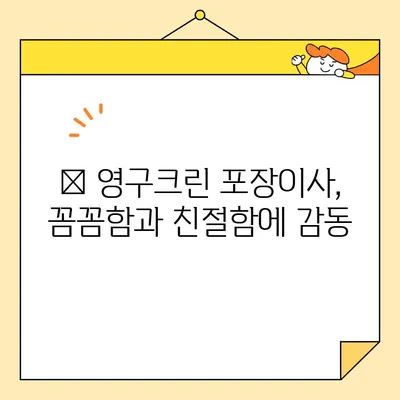 ☒ 영구크린 포장이사, 꼼꼼함과 친절함에 감동